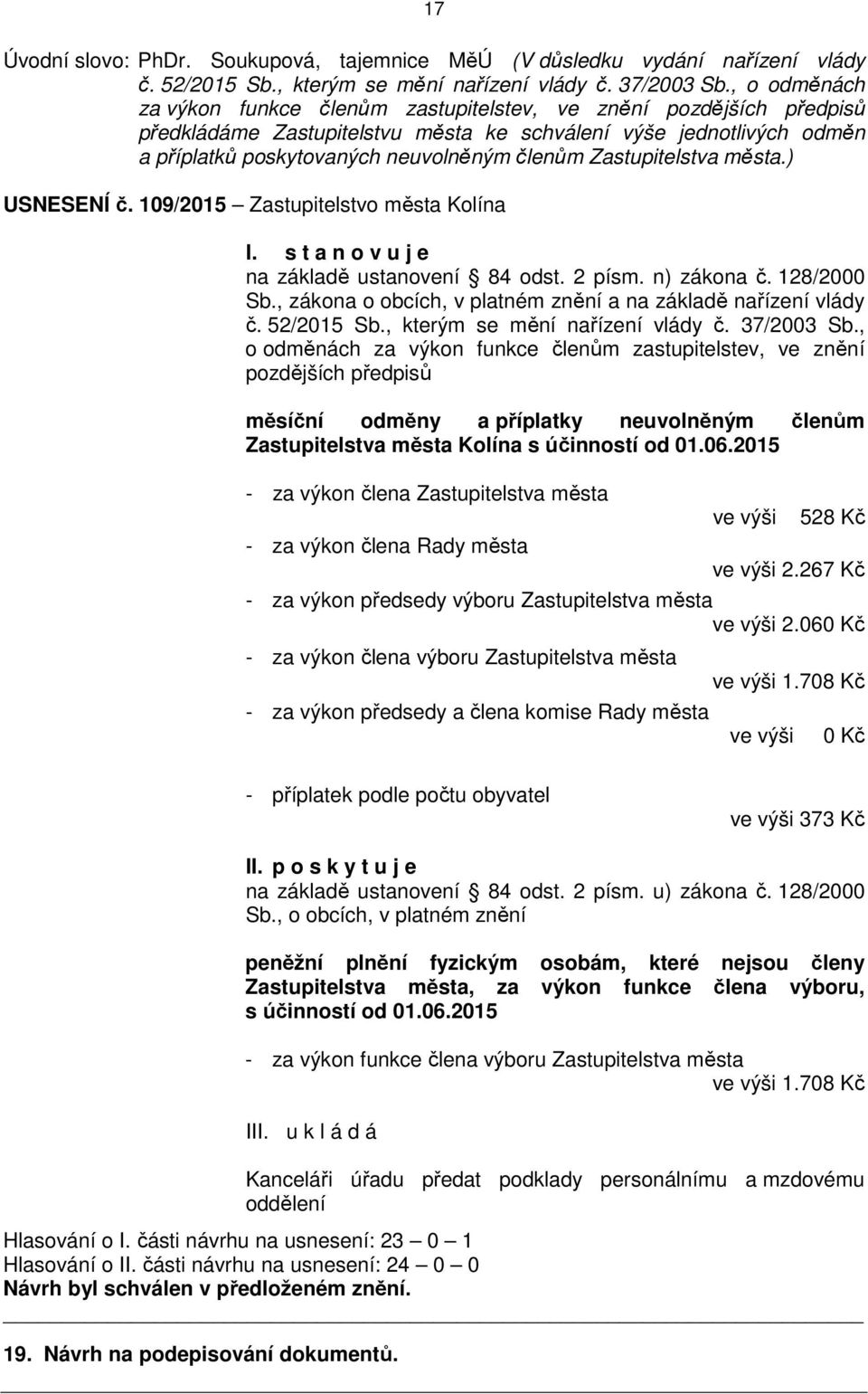 17

Úvodní slovo: PhDr. Soukupová, tajemnice MěÚ (V důsledku vydání nařízení vlády č. 52/2015 Sb., kterým se mění nařízení vlády č. 37/2003 Sb., o odměnách za výkon funkce členům zastupitelstev, ve znění pozdějších předpisů předkládáme Zastupitelstvu města ke schválení výše jednotlivých odměn a příplatků poskytovaných neuvolněným členům Zastupitelstva města.)

USNESENÍ č. 109/2015 – Zastupitelstvo města Kolína

I. s t a n o v u j e
na základě ustanovení § 84 odst. 2 písm. n) zákona č. 128/2000 Sb., zákona o obcích, v platném znění a na základě nařízení vlády č. 52/2015 Sb., kterým se mění nařízení vlády č. 37/2003 Sb., o odměnách za výkon funkce členům zastupitelstev, ve znění pozdějších předpisů

měsíční odměny a příplatky neuvolněným členům Zastupitelstva města Kolína s účinností od 01.06.2015

- za výkon člena Zastupitelstva města
ve výši 528 Kč
- za výkon člena Rady města
ve výši 2.267 Kč
- za výkon předsedy výboru Zastupitelstva města
ve výši 2.060 Kč
- za výkon člena výboru Zastupitelstva města
ve výši 1.708 Kč
- za výkon předsedy a člena komise Rady města
ve výši 0 Kč

- příplatek podle počtu obyvatel
ve výši 373 Kč

II. p o s k y t u j e
na základě ustanovení § 84 odst. 2 písm. u) zákona č. 128/2000 Sb., o obcích, v platném znění

peněžní plnění fyzickým osobám, které nejsou členy Zastupitelstva města, za výkon funkce člena výboru, s účinností od 01.06.2015

- za výkon funkce člena výboru Zastupitelstva města
ve výši 1.708 Kč

III. u k l á d á

Kanceláři úřadu předat podklady personálnímu a mzdovému oddělení

Hlasování o I. části návrhu na usnesení: 23 – 0 – 1
Hlasování o II. části návrhu na usnesení: 24 – 0 – 0
Návrh byl schválen v předloženém znění.

19. Návrh na podepisování dokumentů.